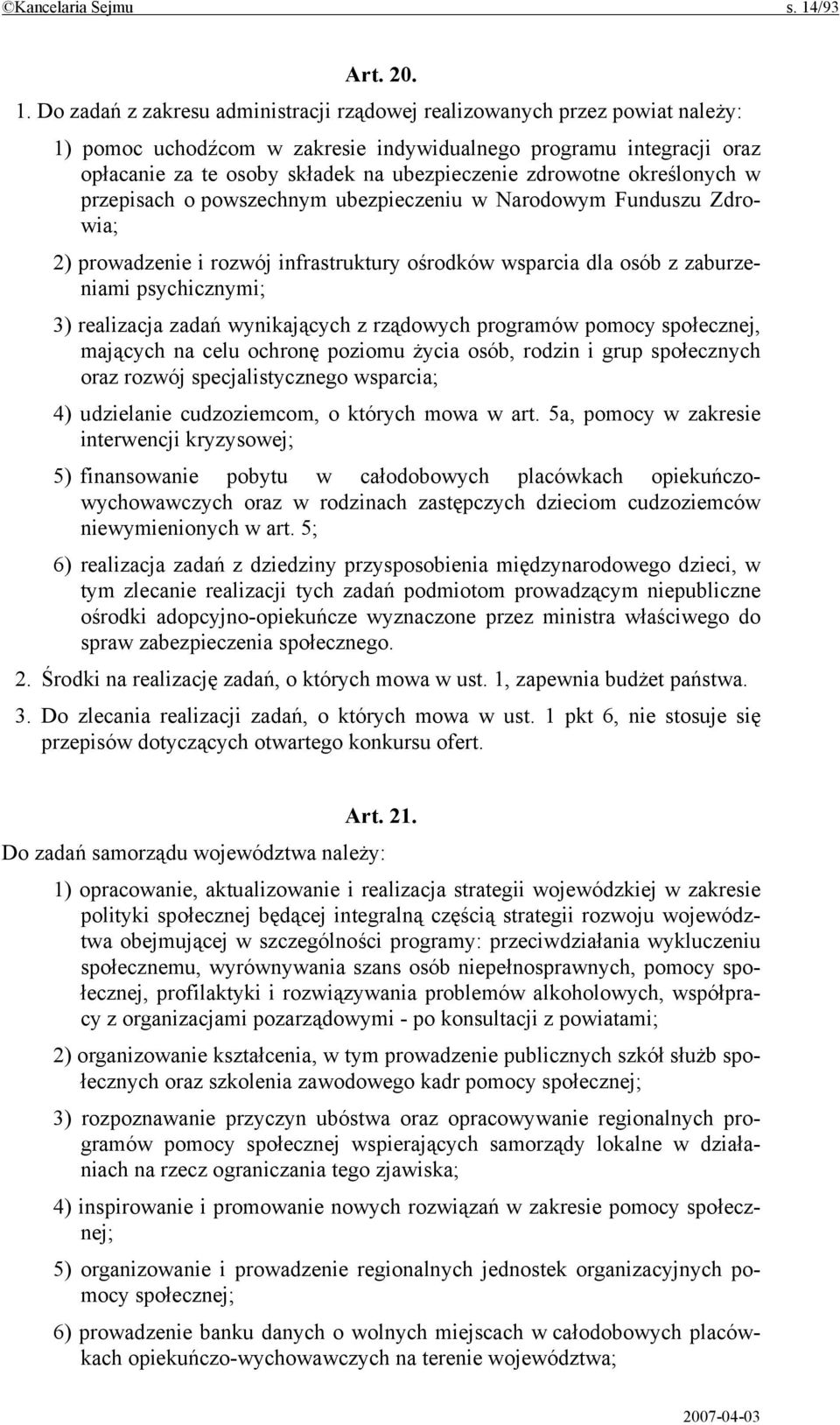 ©Kancelaria Sejmu s. 14/93

Art. 20.

1. Do zadań z zakresu administracji rządowej realizowanych przez powiat należy:

1) pomoc uchodźcom w zakresie indywidualnego programu integracji oraz opłacanie za te osoby składek na ubezpieczenie zdrowotne określonych w przepisach o powszechnym ubezpieczeniu w Narodowym Funduszu Zdrowia;

2) prowadzenie i rozwój infrastruktury ośrodków wsparcia dla osób z zaburzeniami psychicznymi;

3) realizacja zadań wynikających z rządowych programów pomocy społecznej, mających na celu ochronę poziomu życia osób, rodzin i grup społecznych oraz rozwój specjalistycznego wsparcia;

4) udzielanie cudzoziemcom, o których mowa w art. 5a, pomocy w zakresie interwencji kryzysowej;

5) finansowanie pobytu w całodobowych placówkach opiekuńczo-wychowawczych oraz w rodzinach zastępczych dzieciom cudzoziemców niewymienionych w art. 5;

6) realizacja zadań z dziedziny przysposobienia międzynarodowego dzieci, w tym zlecanie realizacji tych zadań podmiotom prowadzącym niepubliczne ośrodki adopcyjno-opiekuńcze wyznaczone przez ministra właściwego do spraw zabezpieczenia społecznego.

2. Środki na realizację zadań, o których mowa w ust. 1, zapewnia budżet państwa.

3. Do zlecania realizacji zadań, o których mowa w ust. 1 pkt 6, nie stosuje się przepisów dotyczących otwartego konkursu ofert.

Art. 21.

Do zadań samorządu województwa należy:

1) opracowanie, aktualizowanie i realizacja strategii wojewódzkiej w zakresie polityki społecznej będącej integralną częścią strategii rozwoju województwa obejmującej w szczególności programy: przeciwdziałania wykluczeniu społecznemu, wyrównywania szans osób niepełnosprawnych, pomocy społecznej, profilaktyki i rozwiązywania problemów alkoholowych, współpracy z organizacjami pozarządowymi - po konsultacji z powiatami;

2) organizowanie kształcenia, w tym prowadzenie publicznych szkół służb społecznych oraz szkolenia zawodowego kadr pomocy społecznej;

3) rozpoznawanie przyczyn ubóstwa oraz opracowywanie regionalnych programów pomocy społecznej wspierających samorządy lokalne w działaniach na rzecz ograniczania tego zjawiska;

4) inspirowanie i promowanie nowych rozwiązań w zakresie pomocy społecznej;

5) organizowanie i prowadzenie regionalnych jednostek organizacyjnych pomocy społecznej;

6) prowadzenie banku danych o wolnych miejscach w całodobowych placówkach opiekuńczo-wychowawczych na terenie województwa;

2007-04-03